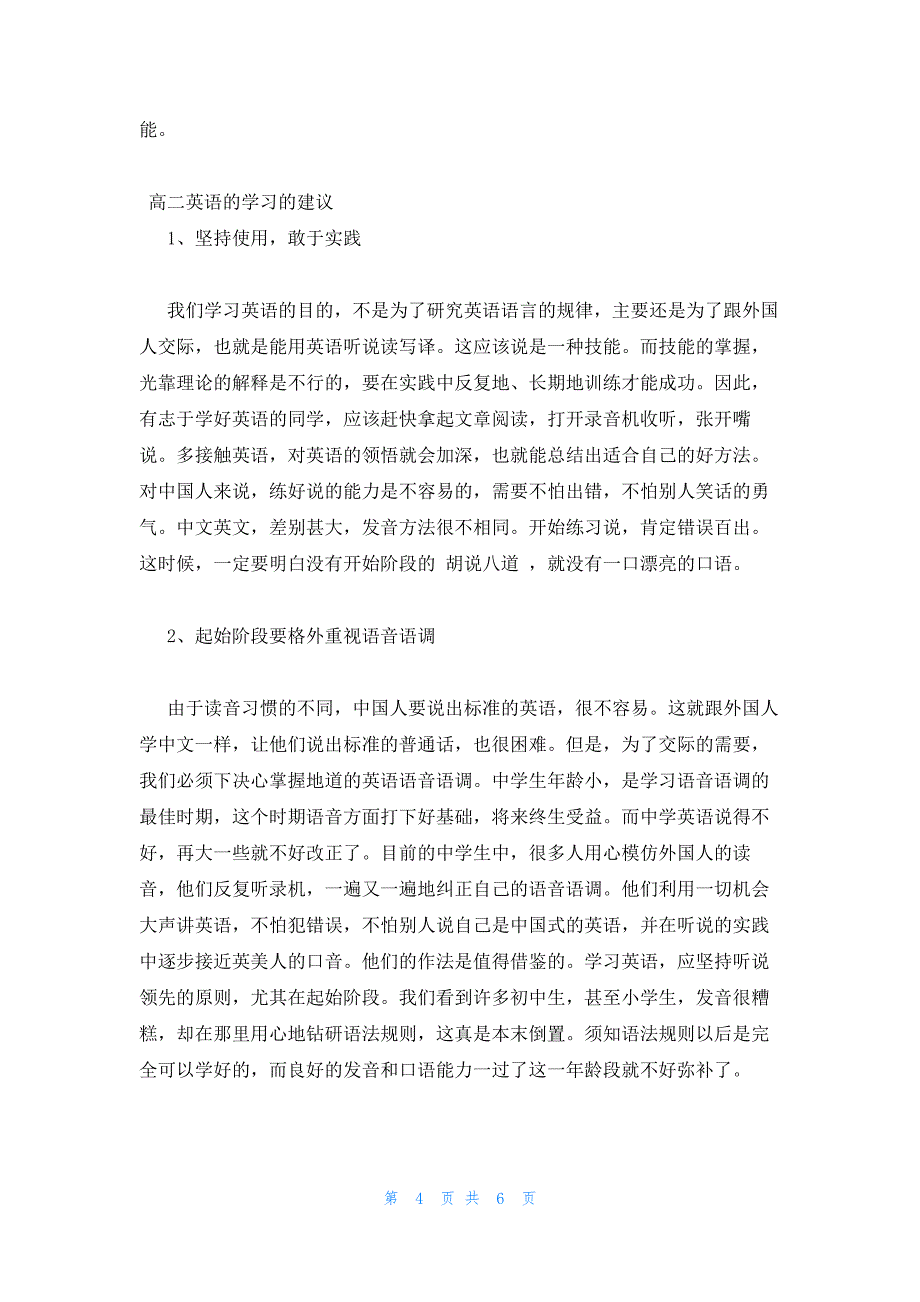 能。

高二英语的学习的建议

1、坚持使用，敢于实践

我们学习英语的目的，不是为了研究英语语言的规律，主要还是为了跟外国人交际，也就是能用英语听说读写译。这应该说是一种技能。而技能的掌握，光靠理论的解释是不行的，要在实践中反复地、长期地训练才能成功。因此，有志于学好英语的同学，应该赶快拿起文章阅读，打开录音机收听，张开嘴说。多接触英语，对英语的领悟就会加深，也就能总结出适合自己的好方法。对中国人来说，练好说的能力是不容易的，需要不怕出错，不怕别人笑话的勇气。中文英文，差别甚大，发音方法很不相同。开始练习说，肯定错误百出。这时候，一定要明白没有开始阶段的 胡说八道 ，就没有一口漂亮的口语。

2、起始阶段要格外重视语音语调

由于读音习惯的不同，中国人要说出标准的英语，很不容易。这就跟外国人学中文一样，让他们说出标准的普通话，也很困难。但是，为了交际的需要，我们必须下决心掌握地道的英语语音语调。中学生年龄小，是学习语音语调的最佳时期，这个时期语音方面打下好基础，将来终生受益。而中学英语说得不好，再大一些就不好改正了。目前的中学生中，很多人用心模仿外国人的读音，他们反复听录机，一遍又一遍地纠正自己的语音语调。他们利用一切机会大声讲英语，不怕犯错误，不怕别人说自己是中国式的英语，并在听说的实践中逐步接近英美人的口音。他们的作法是值得借鉴的。学习英语，应坚持听说领先的原则，尤其在起始阶段。我们看到许多初中生，甚至小学生，发音很糟糕，却在那里用心地钻研语法规则，这真是本末倒置。须知语法规则以后是完全可以学好的，而良好的发音和口语能力一过了这一年龄段就不好弥补了。

第 4 页 共 6 页